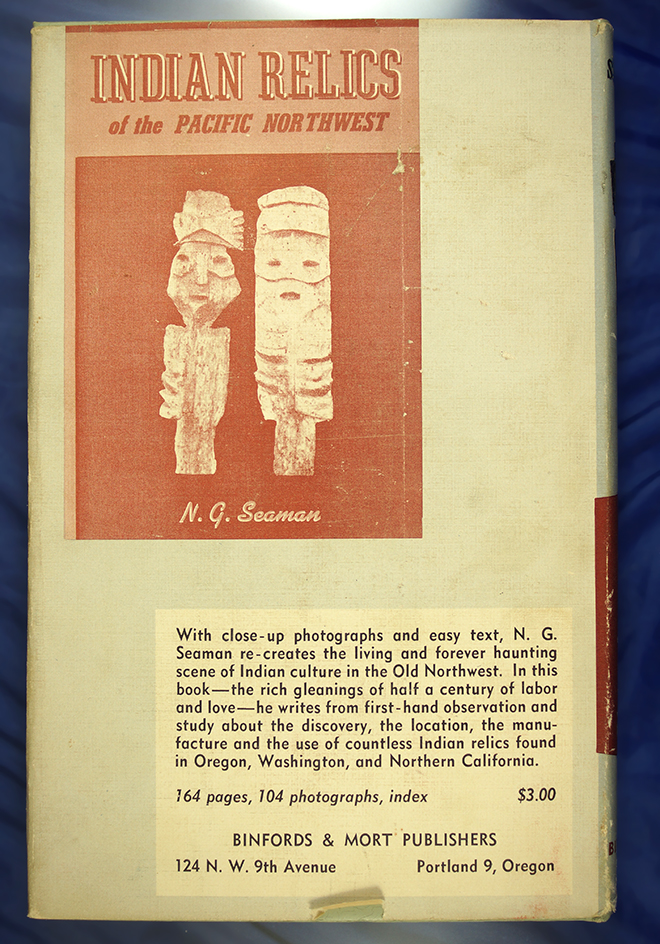 INDIAN RELICS
of the PACIFIC NORTHWEST

N. G. Seaman

With close-up photographs and easy text, N. G. Seaman re-creates the living and forever haunting scene of Indian culture in the Old Northwest. In this book—the rich gleanings of half a century of labor and love—he writes from first-hand observation and study about the discovery, the location, the manufacture and the use of countless Indian relics found in Oregon, Washington, and Northern California.

164 pages, 104 photographs, index $3.00

BINFORDS & MORT PUBLISHERS
124 N. W. 9th Avenue Portland 9, Oregon